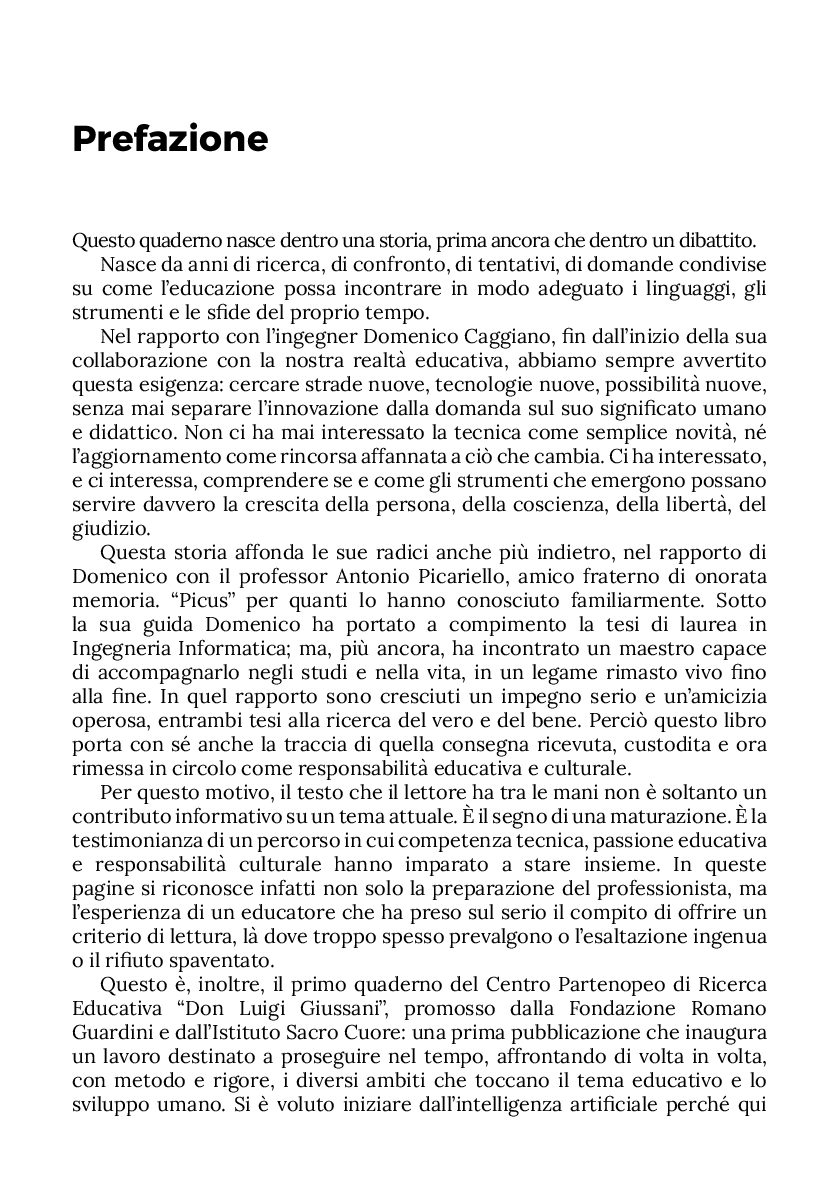 Prefazione

Questo quaderno nasce dentro una storia, prima ancora che dentro un dibattito.

Nasce da anni di ricerca, di confronto, di tentativi, di domande condivise su come l'educazione possa incontrare in modo adeguato i linguaggi, gli strumenti e le sfide del proprio tempo.

Nel rapporto con l'ingegner Domenico Caggiano, fin dall'inizio della sua collaborazione con la nostra realtà educativa, abbiamo sempre avvertito questa esigenza: cercare strade nuove, tecnologie nuove, possibilità nuove, senza mai separare l'innovazione dalla domanda sul suo significato umano e didattico. Non ci ha mai interessato la tecnica come semplice novità, né l'aggiornamento come rincorsa affannata a ciò che cambia. Ci ha interessato, e ci interessa, comprendere se e come gli strumenti che emergono possano servire davvero la crescita della persona, della coscienza, della libertà, del giudizio.

Questa storia affonda le sue radici anche più indietro, nel rapporto di Domenico con il professor Antonio Picariello, amico fraterno di onorata memoria. "Picus" per quanti lo hanno conosciuto familiarmente. Sotto la sua guida Domenico ha portato a compimento la tesi di laurea in Ingegneria Informatica; ma, più ancora, ha incontrato un maestro capace di accompagnarlo negli studi e nella vita, in un legame rimasto vivo fino alla fine. In quel rapporto sono cresciuti un impegno serio e un'amicizia operosa, entrambi tesi alla ricerca del vero e del bene. Perciò questo libro porta con sé anche la traccia di quella consegna ricevuta, custodita e ora rimessa in circolo come responsabilità educativa e culturale.

Per questo motivo, il testo che il lettore ha tra le mani non è soltanto un contributo informativo su un tema attuale. È il segno di una maturazione. È la testimonianza di un percorso in cui competenza tecnica, passione educativa e responsabilità culturale hanno imparato a stare insieme. In queste pagine si riconosce infatti non solo la preparazione del professionista, ma l'esperienza di un educatore che ha preso sul serio il compito di offrire un criterio di lettura, là dove troppo spesso prevalgono o l'esaltazione ingenua o il rifiuto spaventato.

Questo è, inoltre, il primo quaderno del Centro Partenopeo di Ricerca Educativa "Don Luigi Giussani", promosso dalla Fondazione Romano Guardini e dall'Istituto Sacro Cuore: una prima pubblicazione che inaugura un lavoro destinato a proseguire nel tempo, affrontando di volta in volta, con metodo e rigore, i diversi ambiti che toccano il tema educativo e lo sviluppo umano. Si è voluto iniziare dall'intelligenza artificiale perché qui